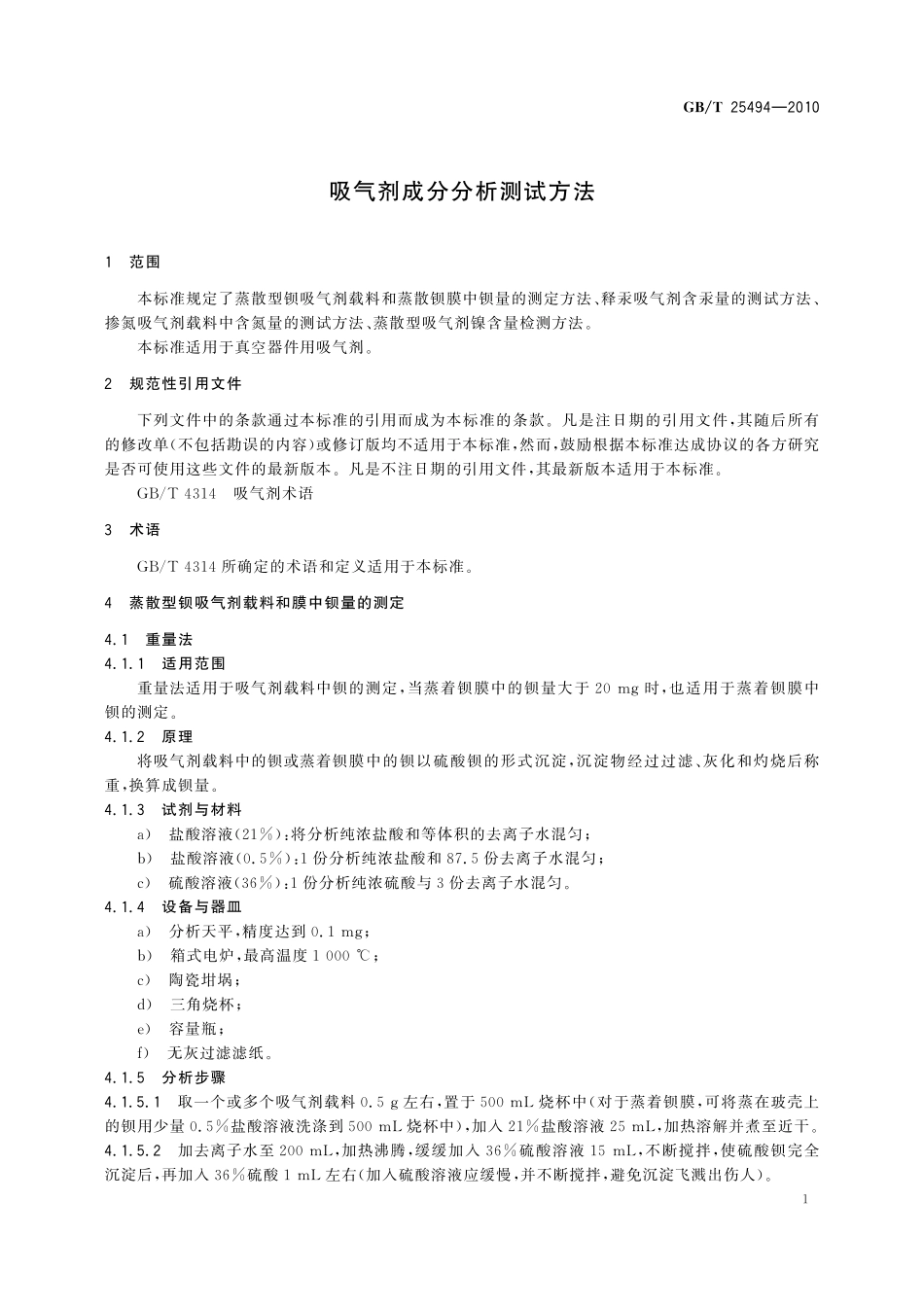 GB/T 25494—2010

吸气剂成分分析测试方法

1 范围

本标准规定了蒸散型钡吸气剂载料和蒸散钡膜中钡量的测定方法、释汞吸气剂含汞量的测试方法、掺氮吸气剂载料中含氮量的测试方法、蒸散型吸气剂镍含量检测方法。

本标准适用于真空器件用吸气剂。

2 规范性引用文件

下列文件中的条款通过本标准的引用而成为本标准的条款。凡是注日期的引用文件，其随后所有的修改单(不包括勘误的内容)或修订版均不适用于本标准，然而，鼓励根据本标准达成协议的各方研究是否可使用这些文件的最新版本。凡是不注日期的引用文件，其最新版本适用于本标准。

GB/T 4314 吸气剂术语

3 术语

GB/T 4314 所确定的术语和定义适用于本标准。

4 蒸散型钡吸气剂载料和膜中钡量的测定

4.1 重量法

4.1.1 适用范围

重量法适用于吸气剂载料中钡的测定，当蒸着钡膜中的钡量大于 20 mg 时，也适用于蒸着钡膜中钡的测定。

4.1.2 原理

将吸气剂载料中的钡或蒸着钡膜中的钡以硫酸钡的形式沉淀，沉淀物经过过滤、灰化和灼烧后称重，换算成钡量。

4.1.3 试剂与材料

a) 盐酸溶液(21%)：将分析纯浓盐酸和等体积的去离子水混匀；

b) 盐酸溶液(0.5%)：1 份分析纯浓盐酸和 87.5 份去离子水混匀；

c) 硫酸溶液(36%)：1 份分析纯浓硫酸与 3 份去离子水混匀。

4.1.4 设备与器皿

a) 分析天平，精度达到 0.1 mg；

b) 箱式电炉，最高温度 1 000 ℃；

c) 陶瓷坩埚；

d) 三角烧杯；

e) 容量瓶；

f) 无灰过滤滤纸。

4.1.5 分析步骤

4.1.5.1 取一个或多个吸气剂载料 0.5 g 左右，置于 500 mL 烧杯中(对于蒸着钡膜，可将蒸在玻壳上的钡用少量 0.5%盐酸溶液洗涤到 500 mL 烧杯中)，加入 21%盐酸溶液 25 mL，加热溶解并煮至近干。

4.1.5.2 加去离子水至 200 mL，加热沸腾，缓缓加入 36%硫酸溶液 15 mL，不断搅拌，使硫酸钡完全沉淀后，再加入 36%硫酸 1 mL 左右(加入硫酸溶液应缓慢，并不断搅拌，避免沉淀飞溅出伤人)。

1